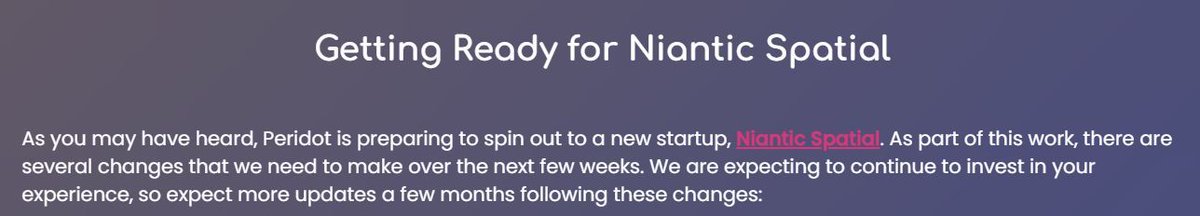 Getting Ready for Niantic Spatial

As you may have heard, Peridot is preparing to spin out to a new startup, Niantic Spatial. As part of this work, there are several changes that we need to make over the next few weeks. We are expecting to continue to invest in your experience, so expect more updates a few months following these changes: